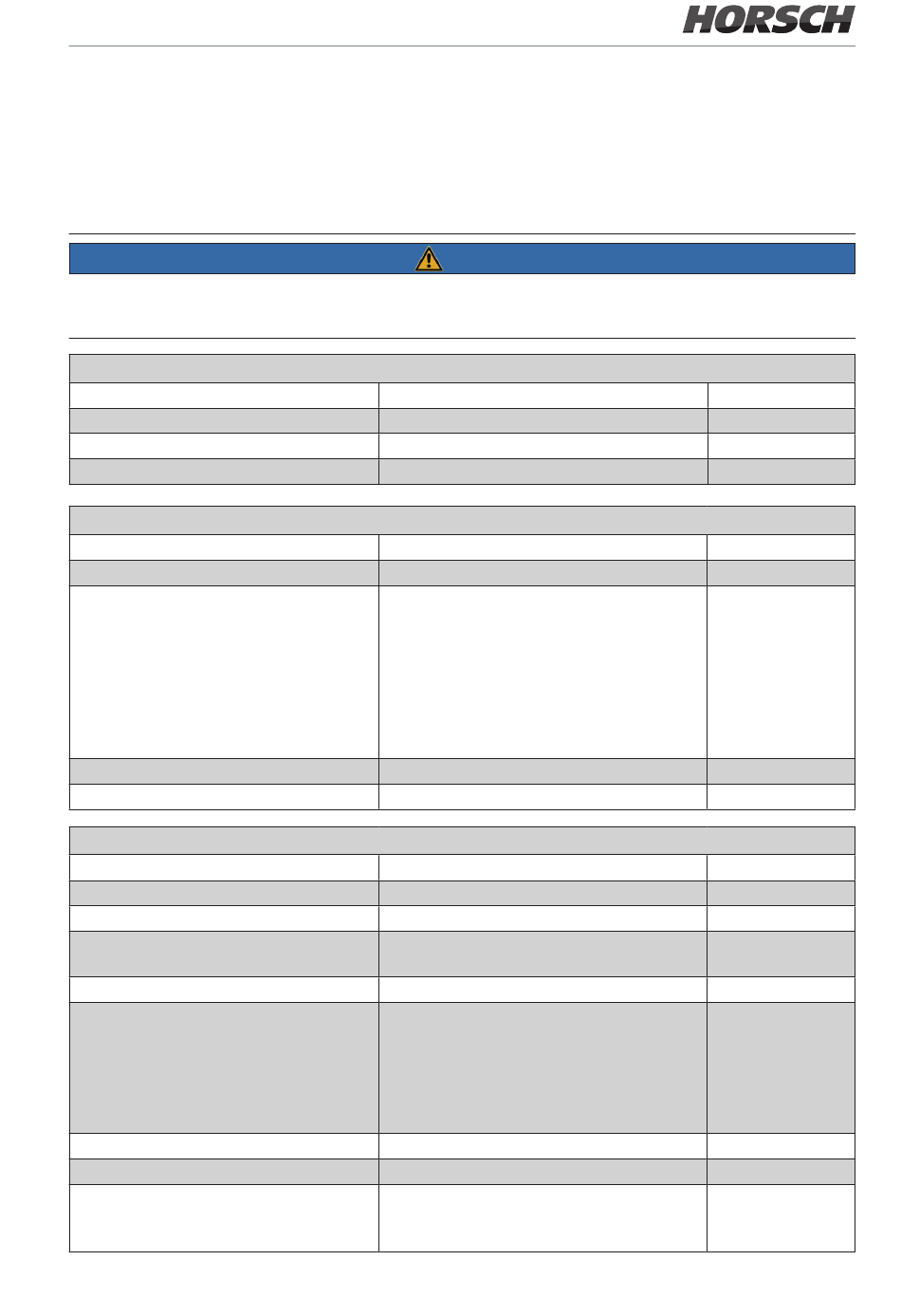 HORSCH